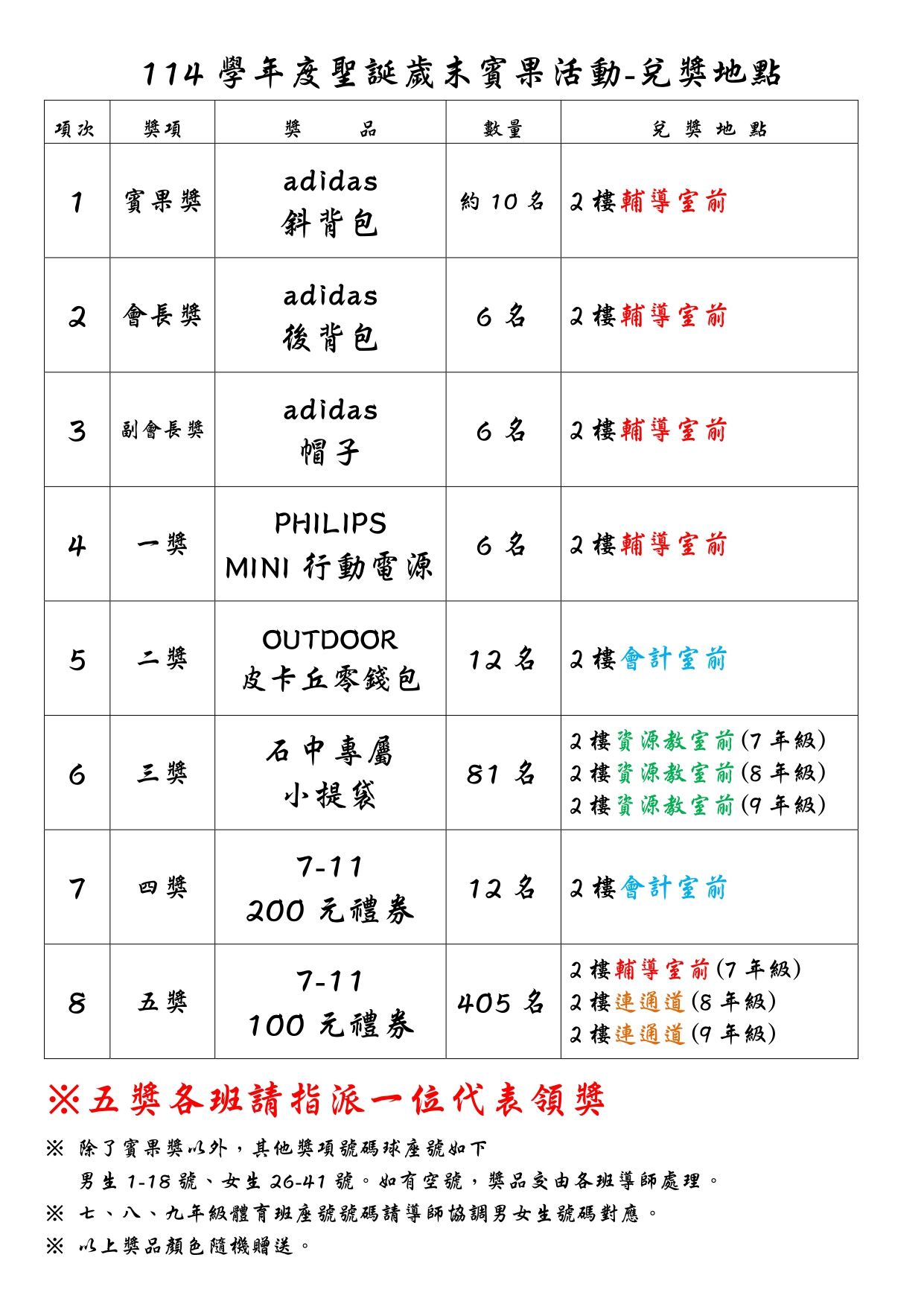 114 學年度聖誕歲末賓果活動-兌獎地點

| 項次 | 獎項 | 獎　　品 | 數量 | 兌 獎 地 點 |
|---|---|---|---|---|
| 1 | 賓果獎 | adidas 斜背包 | 約 10 名 | 2 樓輔導室前 |
| 2 | 會長獎 | adidas 後背包 | 6 名 | 2 樓輔導室前 |
| 3 | 副會長獎 | adidas 帽子 | 6 名 | 2 樓輔導室前 |
| 4 | 一獎 | PHILIPS MINI 行動電源 | 6 名 | 2 樓輔導室前 |
| 5 | 二獎 | OUTDOOR 皮卡丘零錢包 | 12 名 | 2 樓會計室前 |
| 6 | 三獎 | 石中專屬 小提袋 | 81 名 | 2 樓資源教室前(7 年級) 2 樓資源教室前(8 年級) 2 樓資源教室前(9 年級) |
| 7 | 四獎 | 7-11 200 元禮券 | 12 名 | 2 樓會計室前 |
| 8 | 五獎 | 7-11 100 元禮券 | 405 名 | 2 樓輔導室前(7 年級) 2 樓連通道(8 年級) 2 樓連通道(9 年級) |

※五獎各班請指派一位代表領獎

※ 除了賓果獎以外，其他獎項號碼球座號如下
男生 1-18 號、女生 26-41 號。如有空號，獎品交由各班導師處理。

※ 七、八、九年級體育班座號號碼請導師協調男女生號碼對應。

※ 以上獎品顏色隨機贈送。